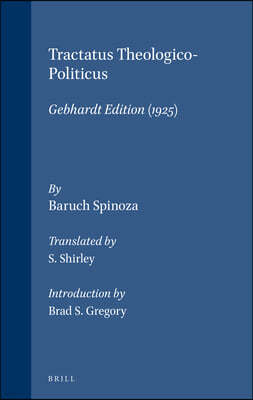 Tractatus Theologico-Politicus

Gebhardt Edition (1925)

By
Baruch Spinoza

Translated by
S. Shirley

Introduction by
Brad S. Gregory

BRILL